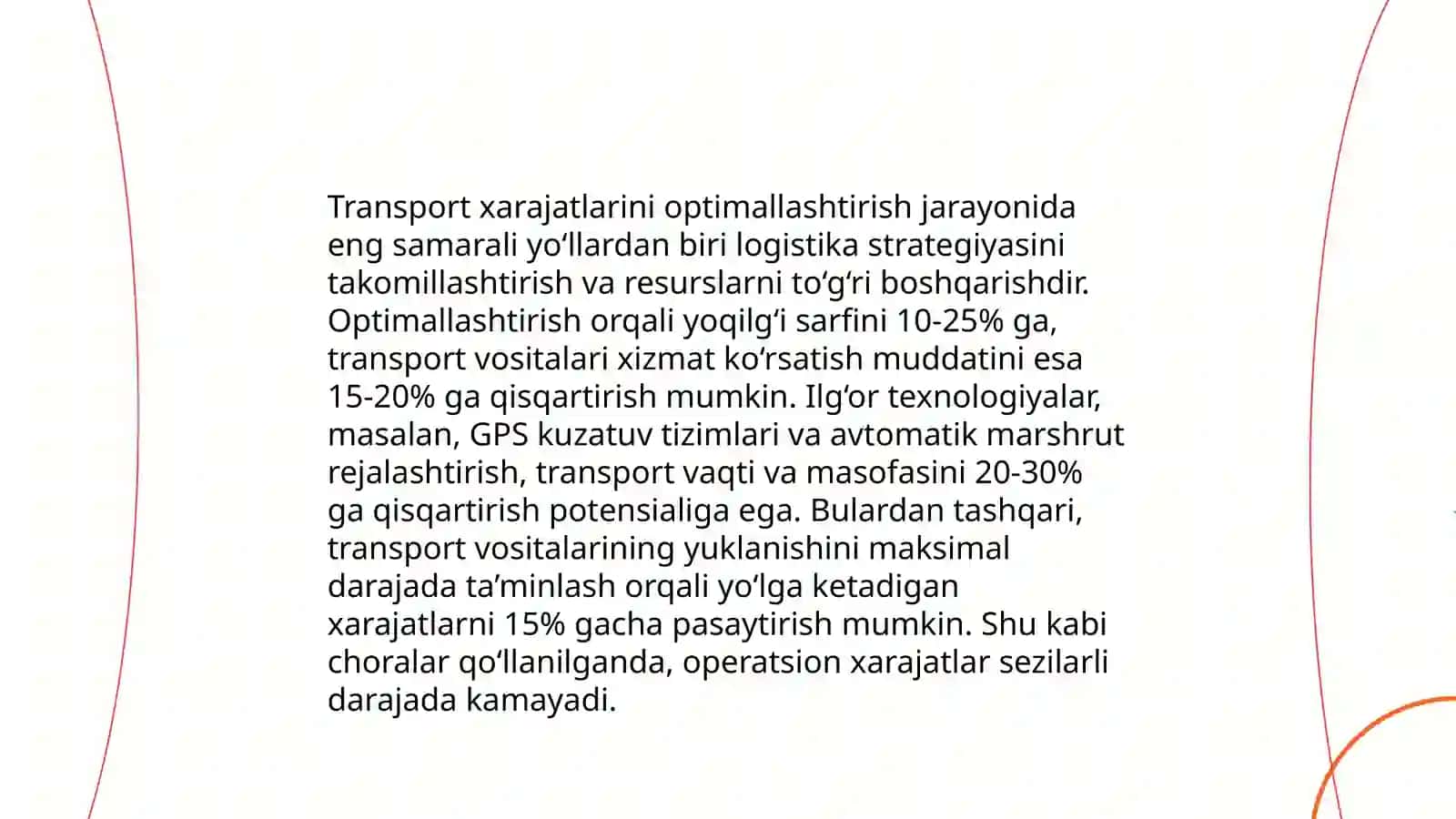 Transport xarajatlarini optimallashtirish jarayonida eng samarali yo'llardan biri logistika strategiyasini takomillashtirish va resurslarni to'g'ri boshqarishdir. Optimallashtirish orqali yoqilg'i sarfini 10-25% ga, transport vositalari xizmat ko'rsatish muddatini esa 15-20% ga qisqartirish mumkin. Ilg'or texnologiyalar, masalan, GPS kuzatuv tizimlari va avtomatik marshrut rejalashtirish, transport vaqti va masofasini 20-30% ga qisqartirish potensialiga ega. Bulardan tashqari, transport vositalarining yuklanishini maksimal darajada ta'minlash orqali yo'lga ketadigan xarajatlarni 15% gacha pasaytirish mumkin. Shu kabi choralar qo'llanilganda, operatsion xarajatlar sezilarli darajada kamayadi.